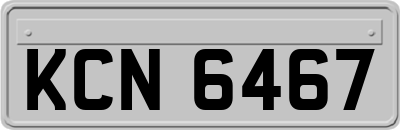 KCN 6467